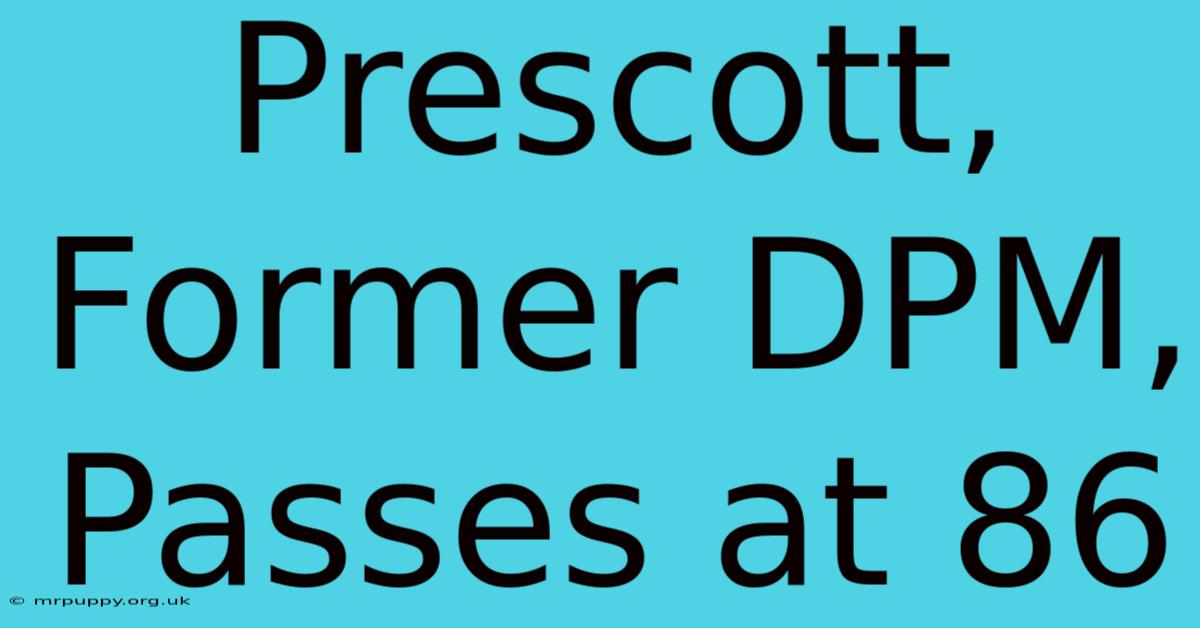 Prescott, Former DPM, Passes at 86

© mrpuppy.org.uk